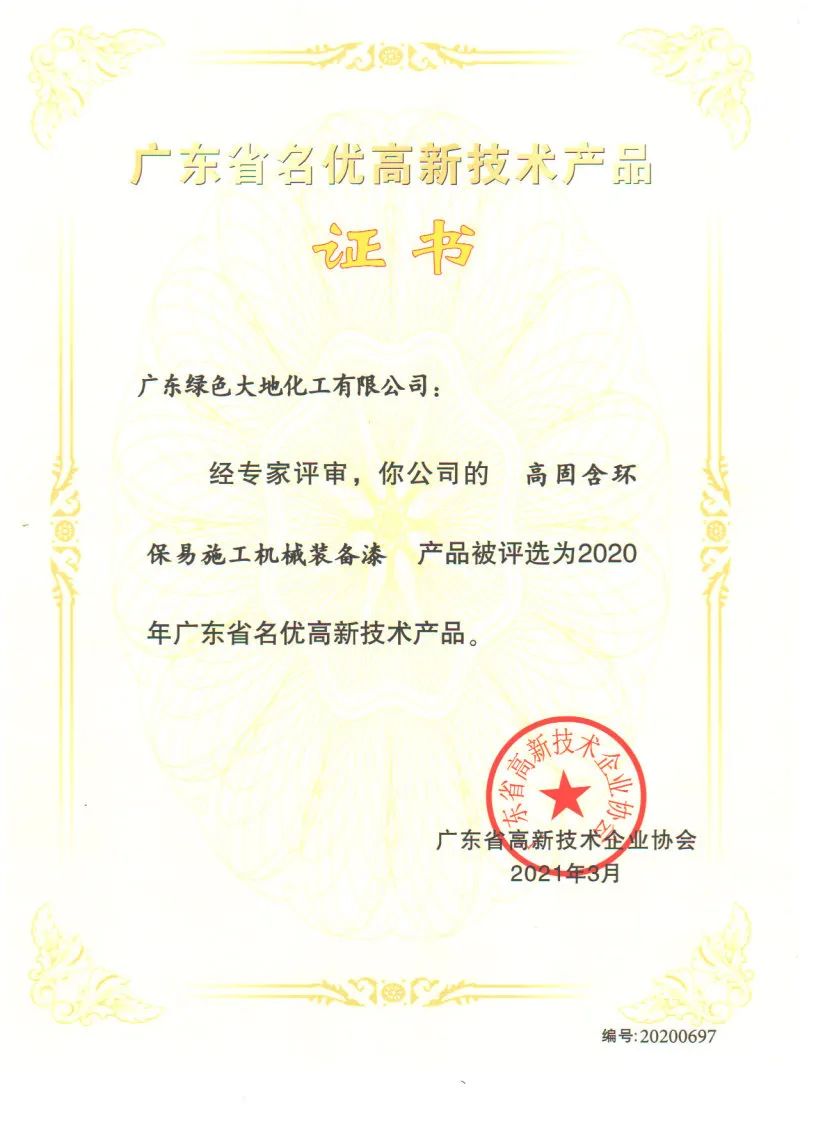 广东省名优高新技术产品

证书

广东绿色大地化工有限公司：

经专家评审，你公司的 高固含环保易施工机械装备漆 产品被评选为2020年广东省名优高新技术产品。

广东省高新技术企业协会

广东省高新技术企业协会
2021年3月

编号:20200697